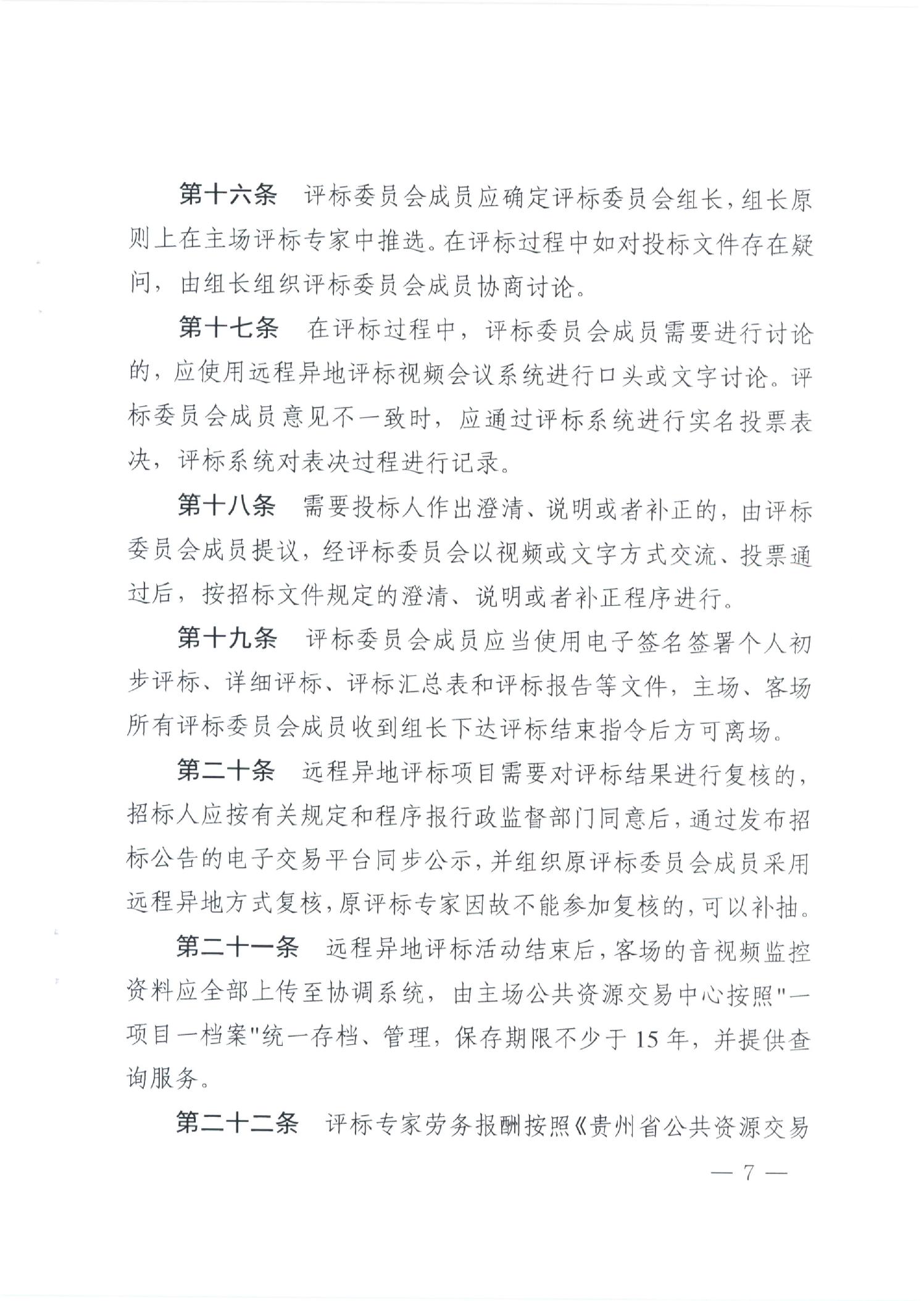 第十六条　评标委员会成员应确定评标委员会组长，组长原则上在主场评标专家中推选。在评标过程中如对投标文件存在疑问，由组长组织评标委员会成员协商讨论。

第十七条　在评标过程中，评标委员会成员需要进行讨论的，应使用远程异地评标视频会议系统进行口头或文字讨论。评标委员会成员意见不一致时，应通过评标系统进行实名投票表决，评标系统对表决过程进行记录。

第十八条　需要投标人作出澄清、说明或者补正的，由评标委员会成员提议，经评标委员会以视频或文字方式交流、投票通过后，按招标文件规定的澄清、说明或者补正程序进行。

第十九条　评标委员会成员应当使用电子签名签署个人初步评标、详细评标、评标汇总表和评标报告等文件，主场、客场所有评标委员会成员收到组长下达评标结束指令后方可离场。

第二十条　远程异地评标项目需要对评标结果进行复核的，招标人应按有关规定和程序报行政监督部门同意后，通过发布招标公告的电子交易平台同步公示，并组织原评标委员会成员采用远程异地方式复核，原评标专家因故不能参加复核的，可以补抽。

第二十一条　远程异地评标活动结束后，客场的音视频监控资料应全部上传至协调系统，由主场公共资源交易中心按照"一项目一档案"统一存档、管理，保存期限不少于15年，并提供查询服务。

第二十二条　评标专家劳务报酬按照《贵州省公共资源交易

— 7 —